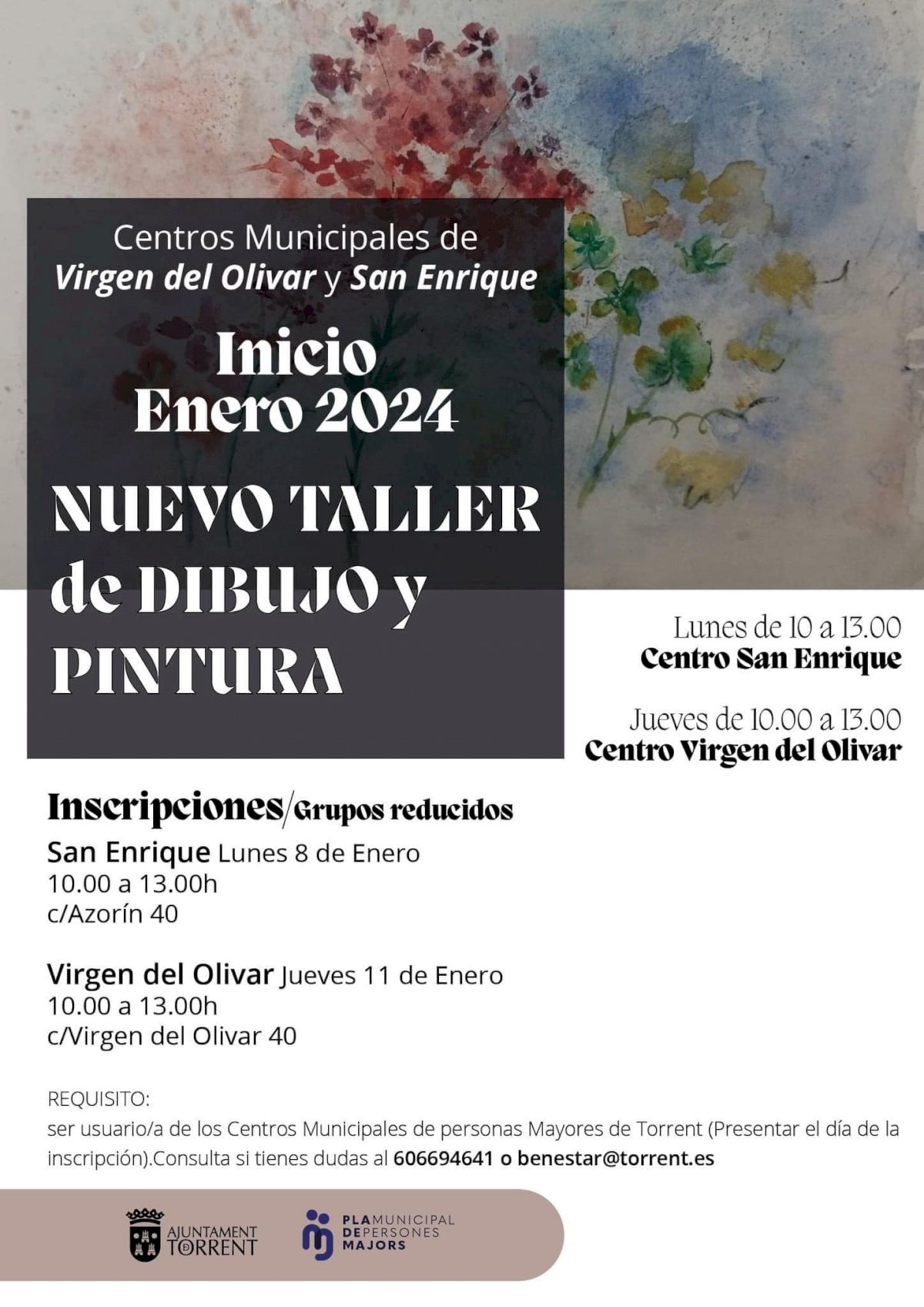 Centros Municipales de
Virgen del Olivar y San Enrique

Inicio
Enero 2024

NUEVO TALLER de DIBUJO y PINTURA

Lunes de 10 a 13.00
Centro San Enrique

Jueves de 10.00 a 13.00
Centro Virgen del Olivar

Inscripciones/Grupos reducidos

San Enrique Lunes 8 de Enero
10.00 a 13.00h
c/Azorín 40

Virgen del Olivar Jueves 11 de Enero
10.00 a 13.00h
c/Virgen del Olivar 40

REQUISITO:
ser usuario/a de los Centros Municipales de personas Mayores de Torrent (Presentar el día de la inscripción).Consulta si tienes dudas al 606694641 o benestar@torrent.es

AJUNTAMENT TORRENT

PLA MUNICIPAL DE PERSONES MAJORS